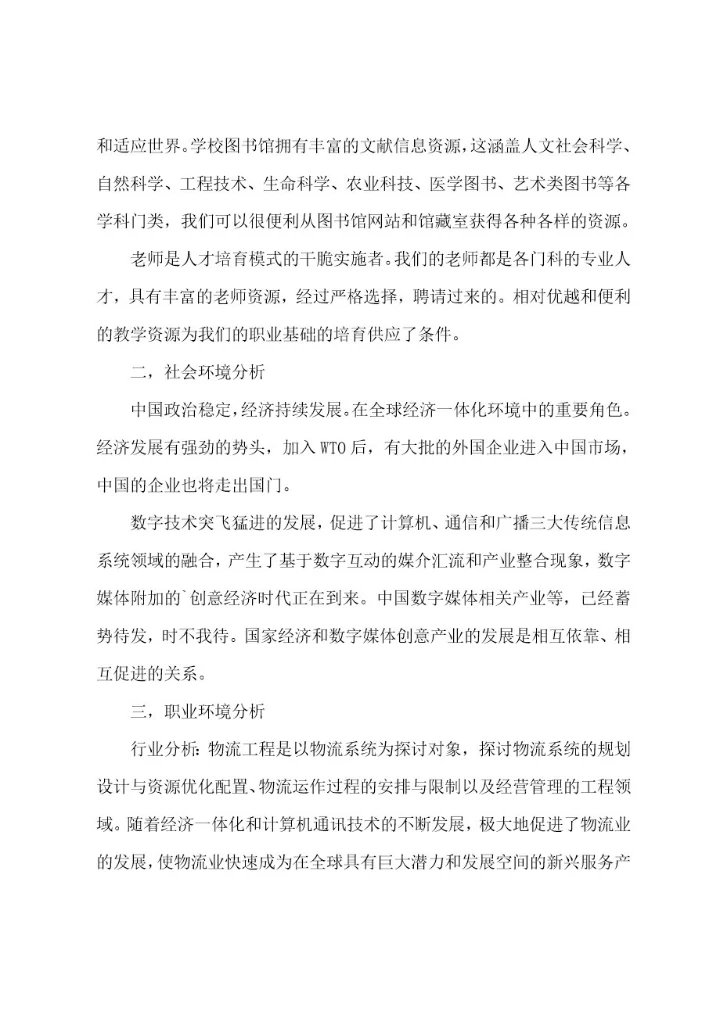 和适应世界。学校图书馆拥有丰富的文献信息资源，这涵盖人文社会科学、自然科学、工程技术、生命科学、农业科技、医学图书、艺术类图书等各学科门类，我们可以很便利从图书馆网站和馆藏室获得各种各样的资源。

老师是人才培育模式的干脆实施者。我们的老师都是各门科的专业人才，具有丰富的老师资源，经过严格选择，聘请过来的。相对优越和便利的教学资源为我们的职业基础的培育供应了条件。

二，社会环境分析

中国政治稳定，经济持续发展。在全球经济一体化环境中的重要角色。经济发展有强劲的势头，加入 WTO 后，有大批的外国企业进入中国市场，中国的企业也将走出国门。

数字技术突飞猛进的发展，促进了计算机、通信和广播三大传统信息系统领域的融合，产生了基于数字互动的媒介汇流和产业整合现象，数字媒体附加的`创意经济时代正在到来。中国数字媒体相关产业等，已经蓄势待发，时不我待。国家经济和数字媒体创意产业的发展是相互依靠、相互促进的关系。

三，职业环境分析

行业分析：物流工程是以物流系统为探讨对象，探讨物流系统的规划设计与资源优化配置、物流运作过程的安排与限制以及经营管理的工程领域。随着经济一体化和计算机通讯技术的不断发展，极大地促进了物流业的发展，使物流业快速成为在全球具有巨大潜力和发展空间的新兴服务产